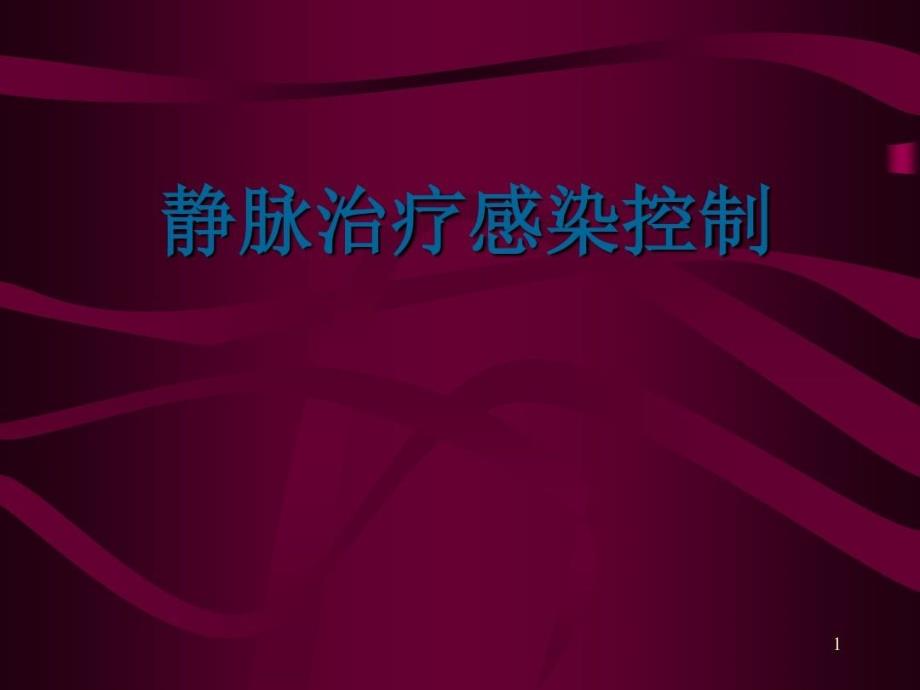 静脉治疗感染控制

1